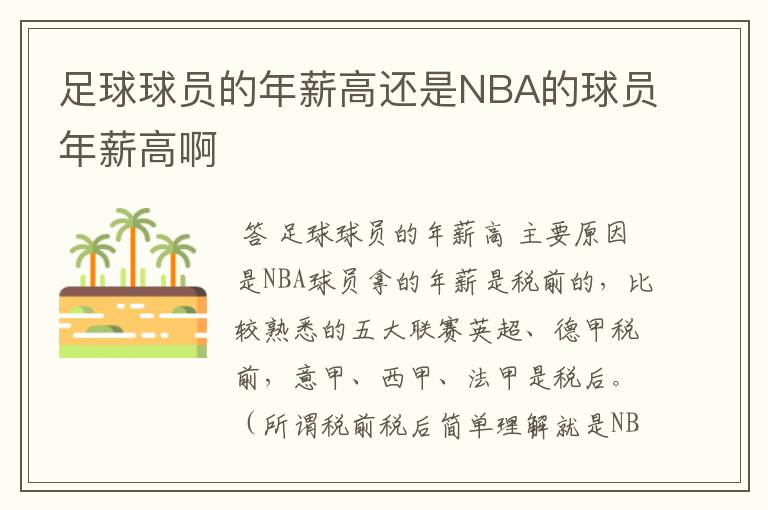 足球球员的年薪高还是NBA的球员年薪高啊

答 足球球员的年薪高 主要原因是NBA球员拿的年薪是税前的，比较熟悉的五大联赛英超、德甲税前，意甲、西甲、法甲是税后。（所谓税前税后简单理解就是NB